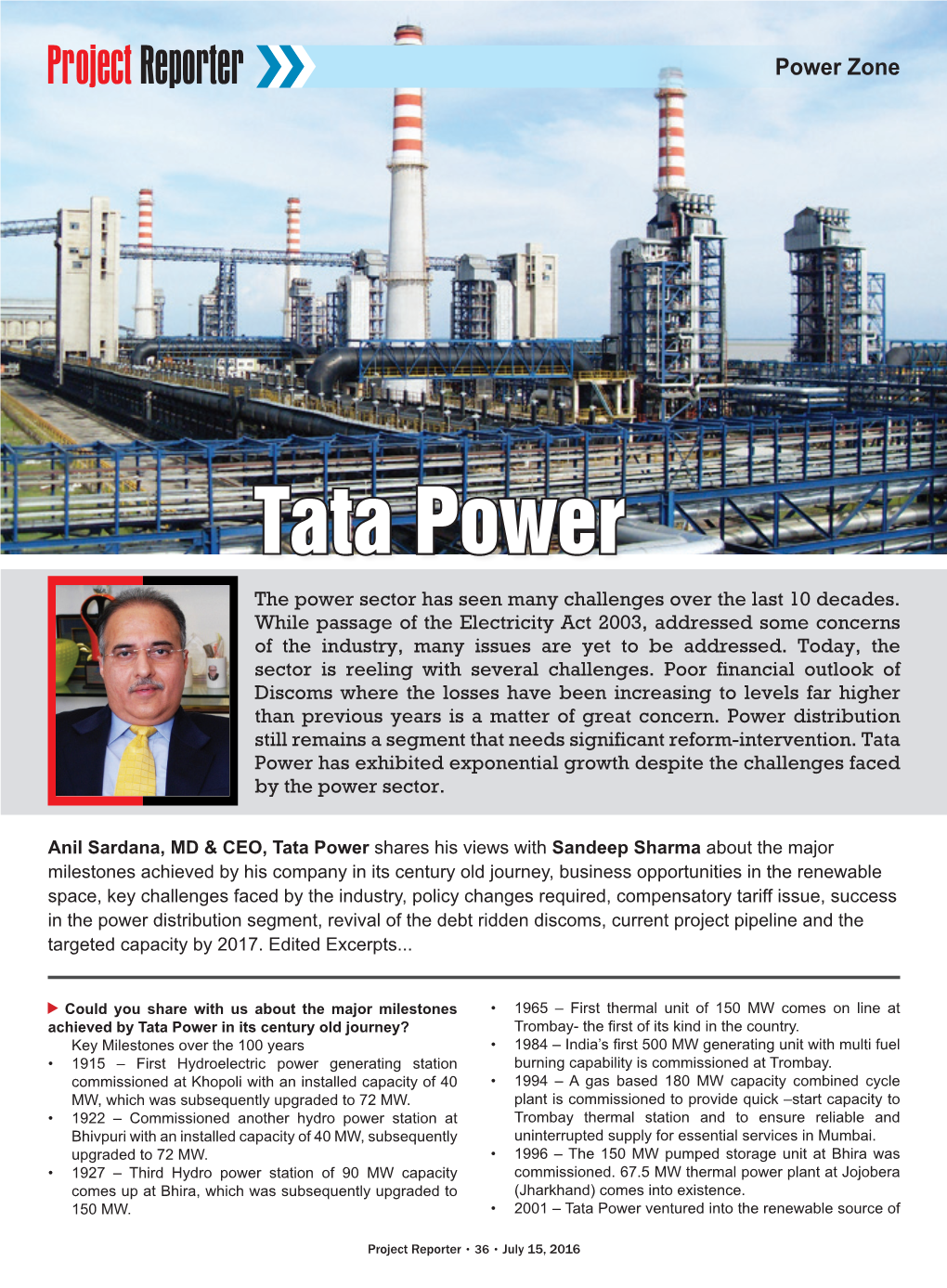 Project Reporter

Power Zone

Tata Power

The power sector has seen many challenges over the last 10 decades. While passage of the Electricity Act 2003, addressed some concerns of the industry, many issues are yet to be addressed. Today, the sector is reeling with several challenges. Poor financial outlook of Discoms where the losses have been increasing to levels far higher than previous years is a matter of great concern. Power distribution still remains a segment that needs significant reform-intervention. Tata Power has exhibited exponential growth despite the challenges faced by the power sector.

Anil Sardana, MD & CEO, Tata Power shares his views with Sandeep Sharma about the major milestones achieved by his company in its century old journey, business opportunities in the renewable space, key challenges faced by the industry, policy changes required, compensatory tariff issue, success in the power distribution segment, revival of the debt ridden discoms, current project pipeline and the targeted capacity by 2017. Edited Excerpts...

Could you share with us about the major milestones achieved by Tata Power in its century old journey?

Key Milestones over the 100 years

• 1915 – First Hydroelectric power generating station commissioned at Khopoli with an installed capacity of 40 MW, which was subsequently upgraded to 72 MW.
• 1922 – Commissioned another hydro power station at Bhivpuri with an installed capacity of 40 MW, subsequently upgraded to 72 MW.
• 1927 – Third Hydro power station of 90 MW capacity comes up at Bhira, which was subsequently upgraded to 150 MW.
• 1965 – First thermal unit of 150 MW comes on line at Trombay- the first of its kind in the country.
• 1984 – India's first 500 MW generating unit with multi fuel burning capability is commissioned at Trombay.
• 1994 – A gas based 180 MW capacity combined cycle plant is commissioned to provide quick –start capacity to Trombay thermal station and to ensure reliable and uninterrupted supply for essential services in Mumbai.
• 1996 – The 150 MW pumped storage unit at Bhira was commissioned. 67.5 MW thermal power plant at Jojobera (Jharkhand) comes into existence.
• 2001 – Tata Power ventured into the renewable source of

Project Reporter • 36 • July 15, 2016